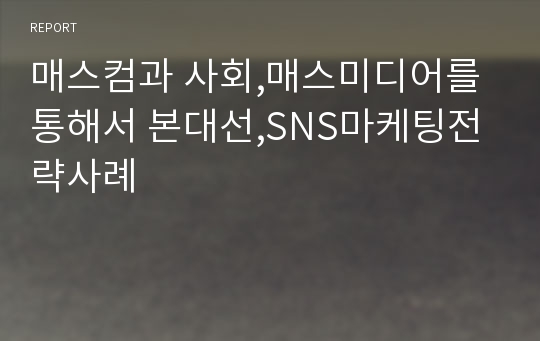 REPORT

매스컴과 사회,매스미디어를 통해서 본대선,SNS마케팅전략사례